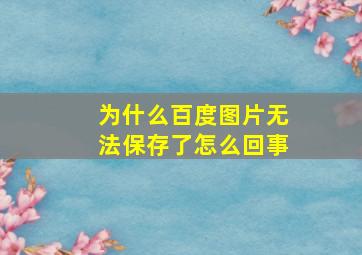 为什么百度图片无法保存了怎么回事